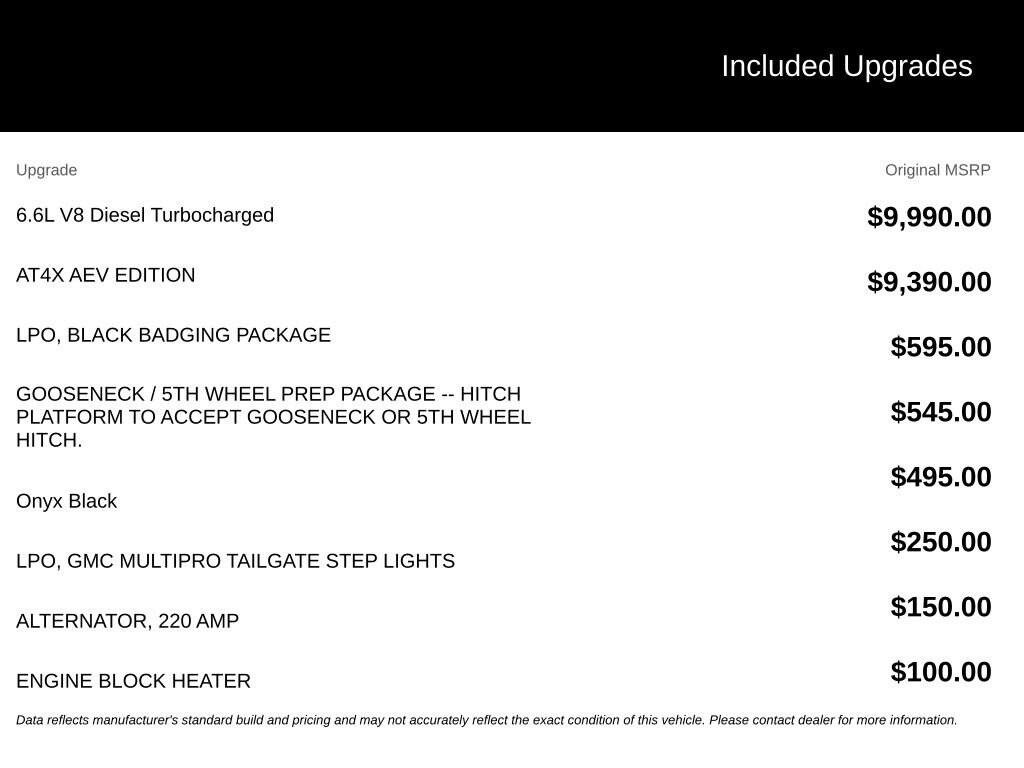 Included Upgrades

| Upgrade | Original MSRP |
|---|---|
| 6.6L V8 Diesel Turbocharged | $9,990.00 |
| AT4X AEV EDITION | $9,390.00 |
| LPO, BLACK BADGING PACKAGE | $595.00 |
| GOOSENECK / 5TH WHEEL PREP PACKAGE -- HITCH PLATFORM TO ACCEPT GOOSENECK OR 5TH WHEEL HITCH. | $545.00 |
| Onyx Black | $495.00 |
| LPO, GMC MULTIPRO TAILGATE STEP LIGHTS | $250.00 |
| ALTERNATOR, 220 AMP | $150.00 |
| ENGINE BLOCK HEATER | $100.00 |

Data reflects manufacturer's standard build and pricing and may not accurately reflect the exact condition of this vehicle. Please contact dealer for more information.